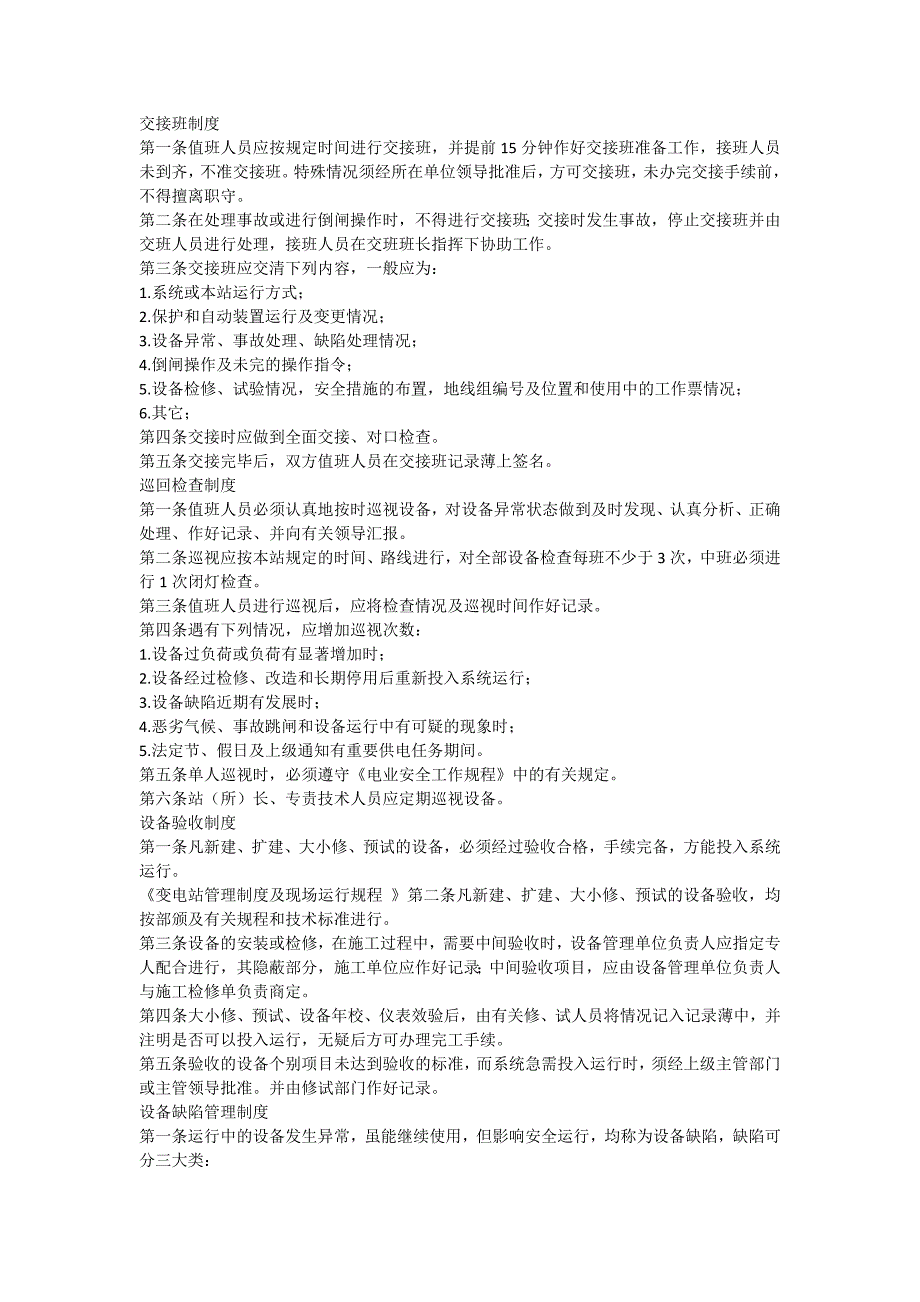 交接班制度
第一条值班人员应按规定时间进行交接班，并提前 15 分钟作好交接班准备工作，接班人员未到齐，不准交接班。特殊情况须经所在单位领导批准后，方可交接班，未办完交接手续前，不得擅离职守。
第二条在处理事故或进行倒闸操作时，不得进行交接班；交接时发生事故，停止交接班并由交班人员进行处理，接班人员在交班班长指挥下协助工作。
第三条交接班应交清下列内容，一般应为：
1.系统或本站运行方式；
2.保护和自动装置运行及变更情况；
3.设备异常、事故处理、缺陷处理情况；
4.倒闸操作及未完的操作指令；
5.设备检修、试验情况，安全措施的布置，地线组编号及位置和使用中的工作票情况；
6.其它；
第四条交接时应做到全面交接、对口检查。
第五条交接完毕后，双方值班人员在交接班记录薄上签名。
巡回检查制度
第一条值班人员必须认真地按时巡视设备，对设备异常状态做到及时发现、认真分析、正确处理、作好记录、并向有关领导汇报。
第二条巡视应按本站规定的时间、路线进行，对全部设备检查每班不少于 3 次，中班必须进行 1 次闭灯检查。
第三条值班人员进行巡视后，应将检查情况及巡视时间作好记录。
第四条遇有下列情况，应增加巡视次数：
1.设备过负荷或负荷有显著增加时；
2.设备经过检修、改造和长期停用后重新投入系统运行；
3.设备缺陷近期有发展时；
4.恶劣气候、事故跳闸和设备运行中有可疑的现象时；
5.法定节、假日及上级通知有重要供电任务期间。
第五条单人巡视时，必须遵守《电业安全工作规程》中的有关规定。
第六条站（所）长、专责技术人员应定期巡视设备。
设备验收制度
第一条凡新建、扩建、大小修、预试的设备，必须经过验收合格，手续完备，方能投入系统运行。
《变电站管理制度及现场运行规程 》第二条凡新建、扩建、大小修、预试的设备验收，均按部颁及有关规程和技术标准进行。
第三条设备的安装或检修，在施工过程中，需要中间验收时，设备管理单位负责人应指定专人配合进行，其隐蔽部分，施工单位应作好记录；中间验收项目，应由设备管理单位负责人与施工检修单负责商定。
第四条大小修、预试、设备年校、仪表效验后，由有关修、试人员将情况记入记录薄中，并注明是否可以投入运行，无疑后方可办理完工手续。
第五条验收的设备个别项目未达到验收的标准，而系统急需投入运行时，须经上级主管部门或主管领导批准。并由修试部门作好记录。
设备缺陷管理制度
第一条运行中的设备发生异常，虽能继续使用，但影响安全运行，均称为设备缺陷，缺陷可分三大类：